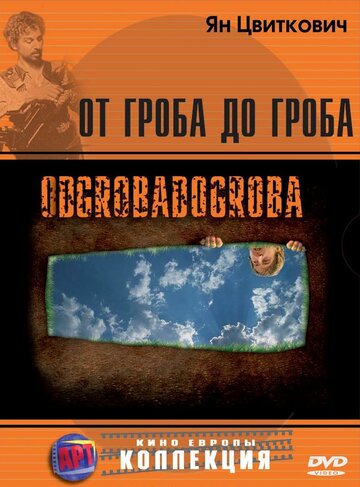 Ян Цвиткович

ОТ ГРОБА ДО ГРОБА

ODGROBADOGROBA

АРТ

КИНО ЕВРОПЫ

КОЛЛЕКЦИЯ

DVD
VIDEO